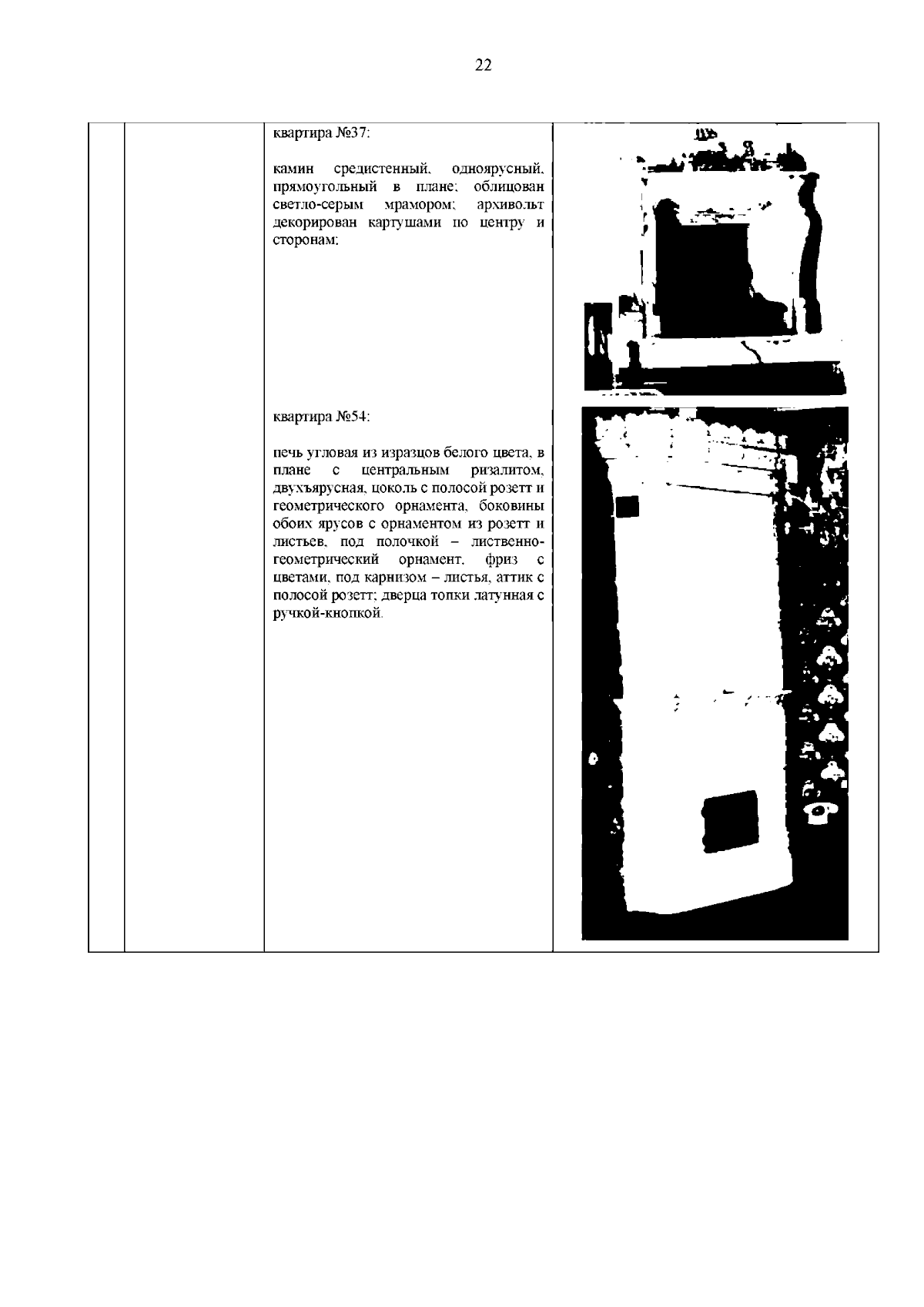 22

квартира №37:

камин средистенный, одноярусный, прямоугольный в плане; облицован светло-серым мрамором; архивольт декорирован картушами по центру и сторонам;

квартира №54:

печь угловая из изразцов белого цвета, в плане с центральным ризалитом, двухъярусная, цоколь с полосой розетт и геометрического орнамента, боковины обоих ярусов с орнаментом из розетт и листьев, под полочкой – лиственно-геометрический орнамент, фриз с цветами, под карнизом – листья, аттик с полосой розетт; дверца топки латунная с ручкой-кнопкой.